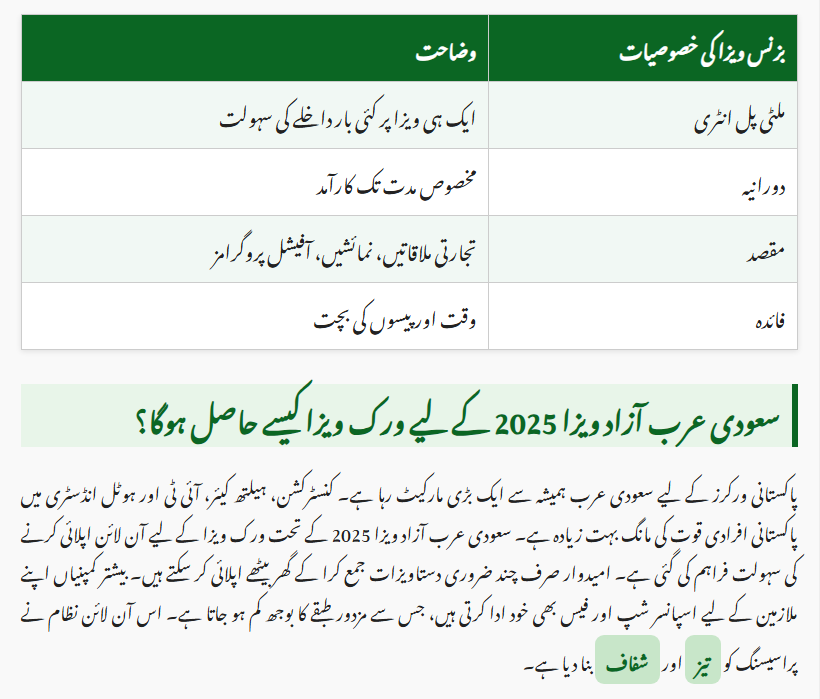 | بزنس ویزا کی خصوصیات | وضاحت |
|---|---|
| ملٹی پل انٹری | ایک ہی ویزا پر کئی بار داخلے کی سہولت |
| دورانیہ | مخصوص مدت تک کارآمد |
| مقصد | تجارتی ملاقاتیں، نمائشیں، آفیشل پروگرامز |
| فائدہ | وقت اور پیسوں کی بچت |

سعودی عرب آزاد ویزا 2025 کے لیے ورک ویزا کیسے حاصل ہوگا؟

پاکستانی ورکرز کے لیے سعودی عرب ہمیشہ سے ایک بڑی مارکیٹ رہا ہے۔ کنسٹرکشن، ہیلتھ کیئر، آئی ٹی اور ہوٹل انڈسٹری میں پاکستانی افرادی قوت کی مانگ بہت زیادہ ہے۔ سعودی عرب آزاد ویزا 2025 کے تحت ورک ویزا کے لیے آن لائن اپلائی کرنے کی سہولت فراہم کی گئی ہے۔ امیدوار صرف چند ضروری دستاویزات جمع کرا کے گھر بیٹھے اپلائی کر سکتے ہیں۔ بیشتر کمپنیاں اپنے ملازمین کے لیے اسپانسر شپ اور فیس بھی خود ادا کرتی ہیں، جس سے مزدور طبقے کا بوجھ کم ہو جاتا ہے۔ اس آن لائن نظام نے پراسیسنگ کو تیز اور شفاف بنا دیا ہے۔